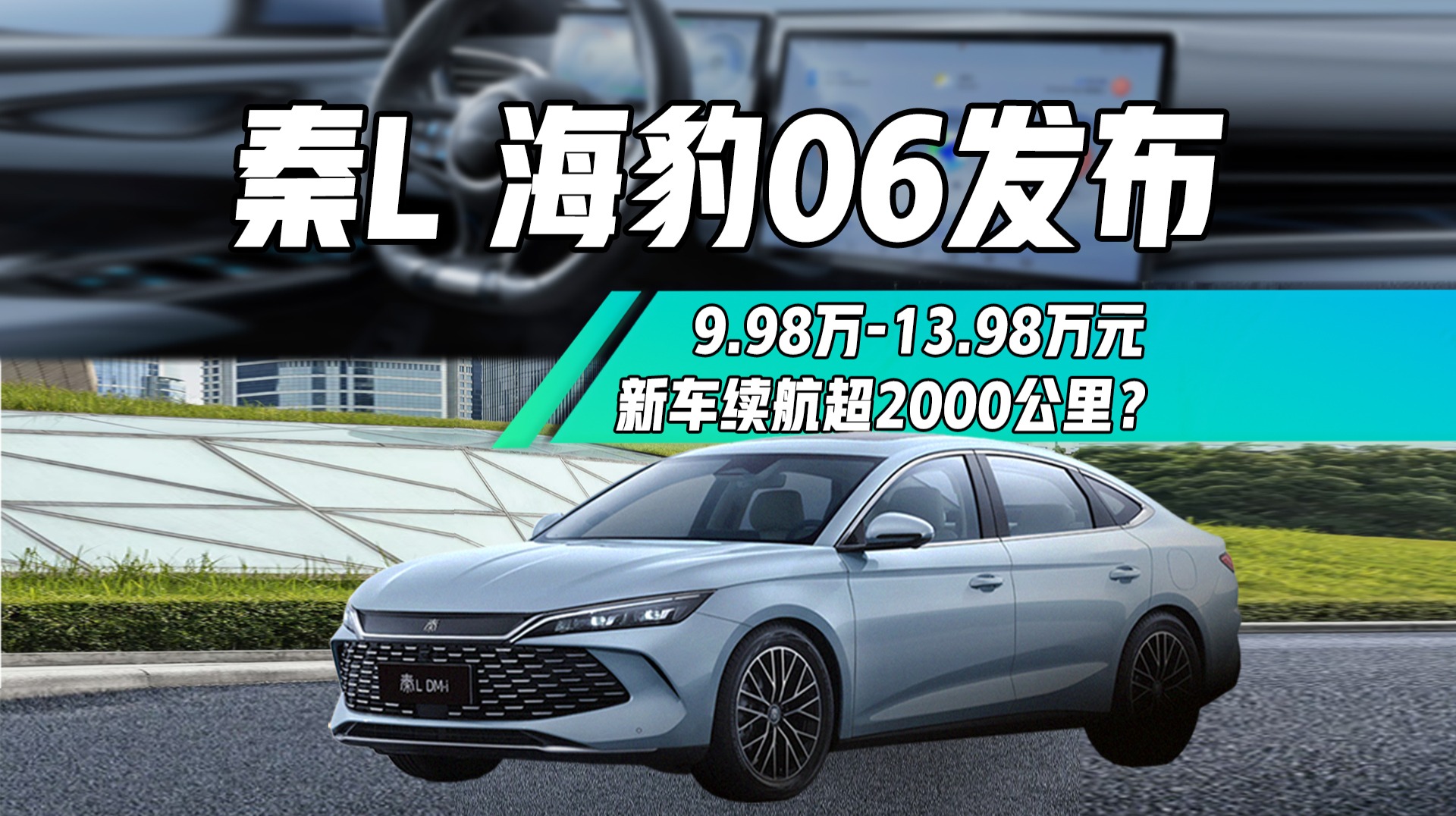 秦L 海豹06发布

9.98万-13.98万元
新车续航超2000公里？

秦L DM-i